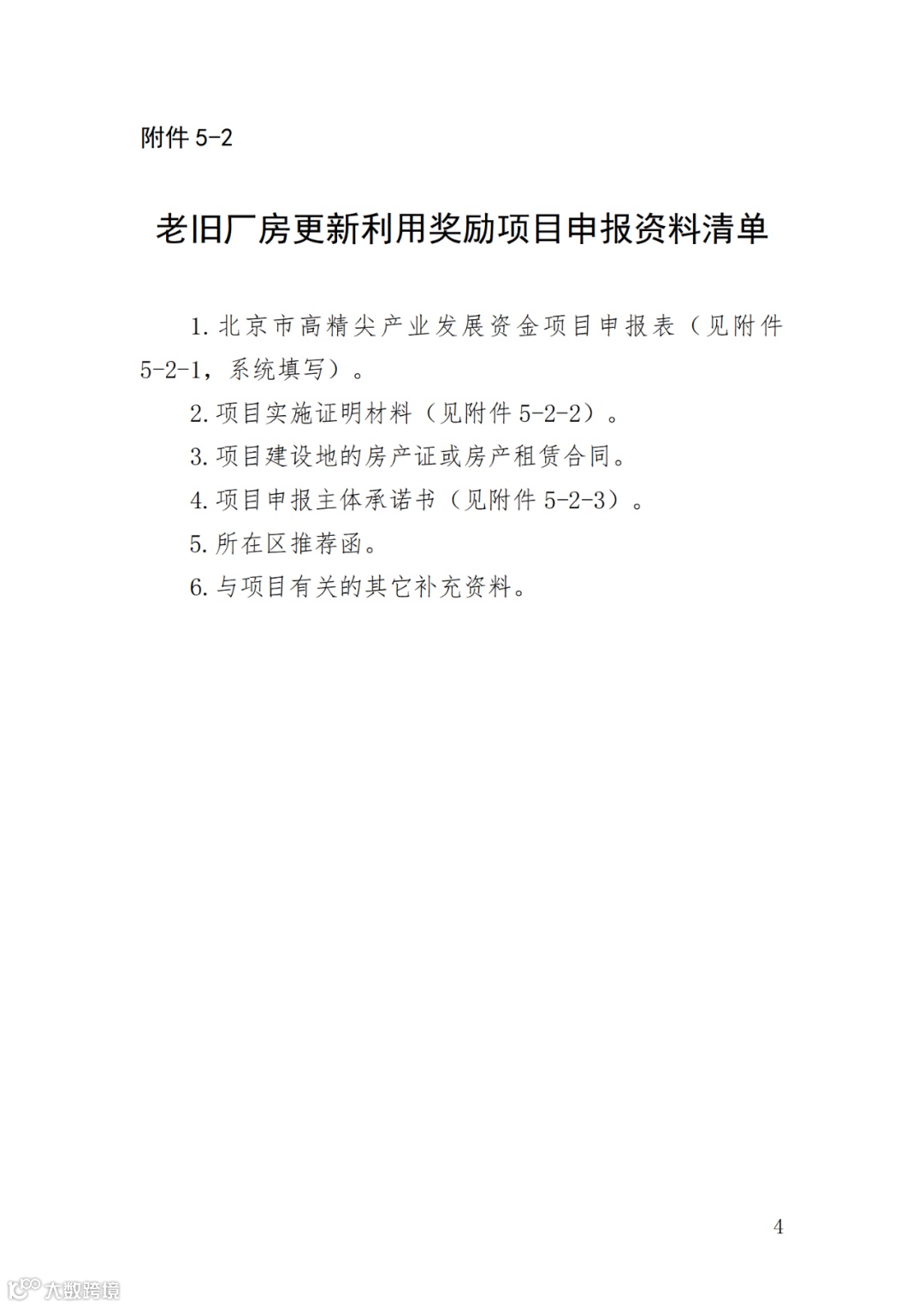 附件 5-2

老旧厂房更新利用奖励项目申报资料清单

1.北京市高精尖产业发展资金项目申报表（见附件 5-2-1，系统填写）。

2.项目实施证明材料（见附件 5-2-2）。

3.项目建设地的房产证或房产租赁合同。

4.项目申报主体承诺书（见附件 5-2-3）。

5.所在区推荐函。

6.与项目有关的其它补充资料。

4

大数跨境